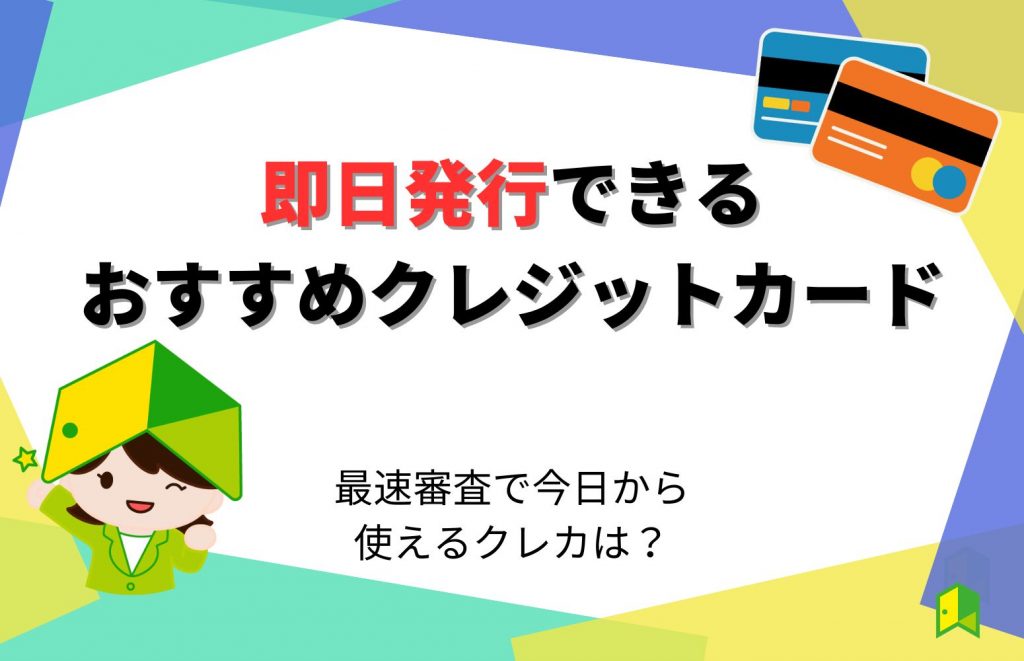 即日発行できる
おすすめクレジットカード

最速審査で今日から
使えるクレカは？